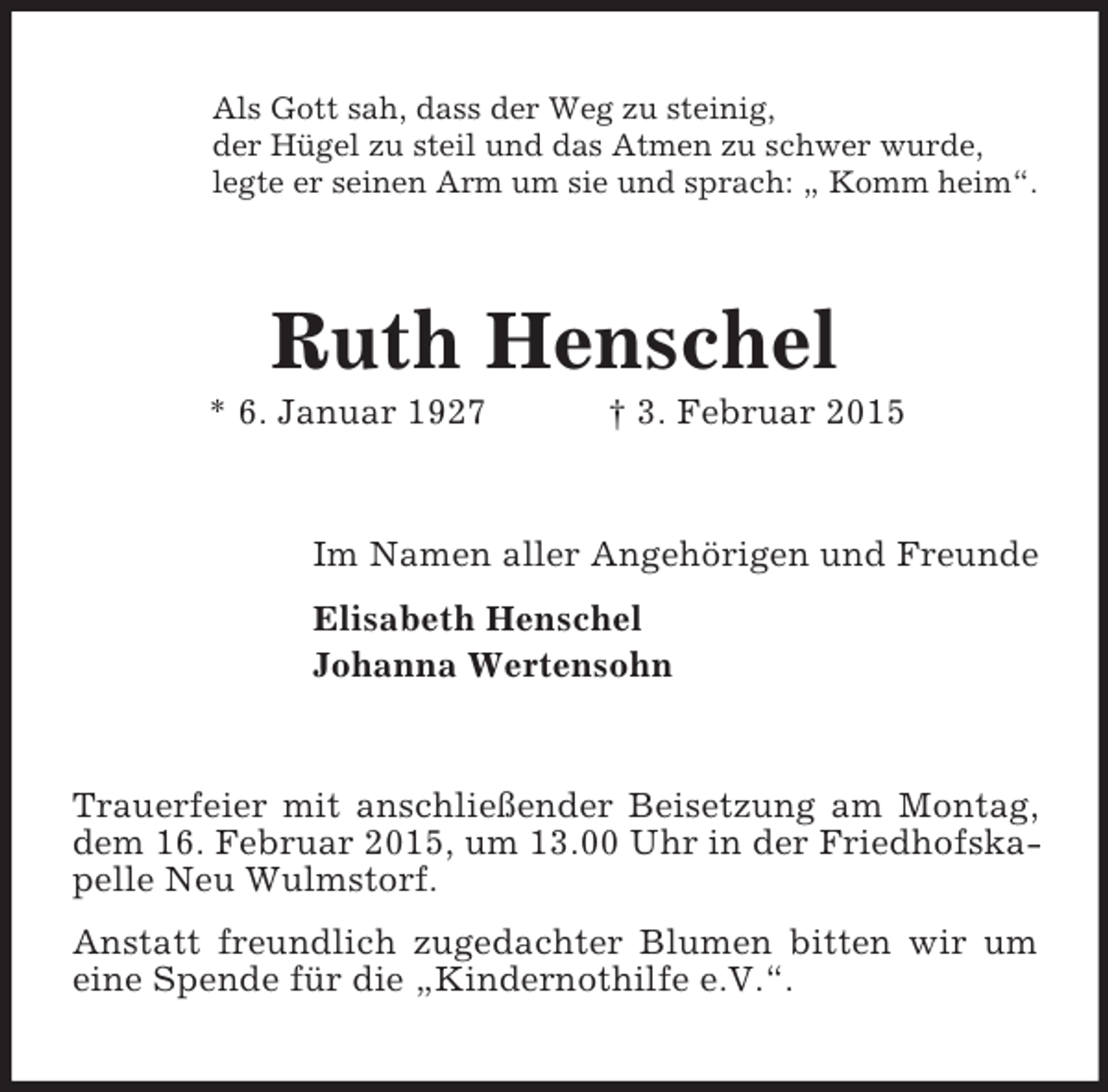 Als Gott sah, dass der Weg zu steinig,
der Hügel zu steil und das Atmen zu schwer wurde,
legte er seinen Arm um sie und sprach: „ Komm heim“.

Ruth Henschel

* 6. Januar 1927 † 3. Februar 2015

Im Namen aller Angehörigen und Freunde

Elisabeth Henschel
Johanna Wertensohn

Trauerfeier mit anschließender Beisetzung am Montag, dem 16. Februar 2015, um 13.00 Uhr in der Friedhofskapelle Neu Wulmstorf.

Anstatt freundlich zugedachter Blumen bitten wir um eine Spende für die „Kindernothilfe e.V.“.